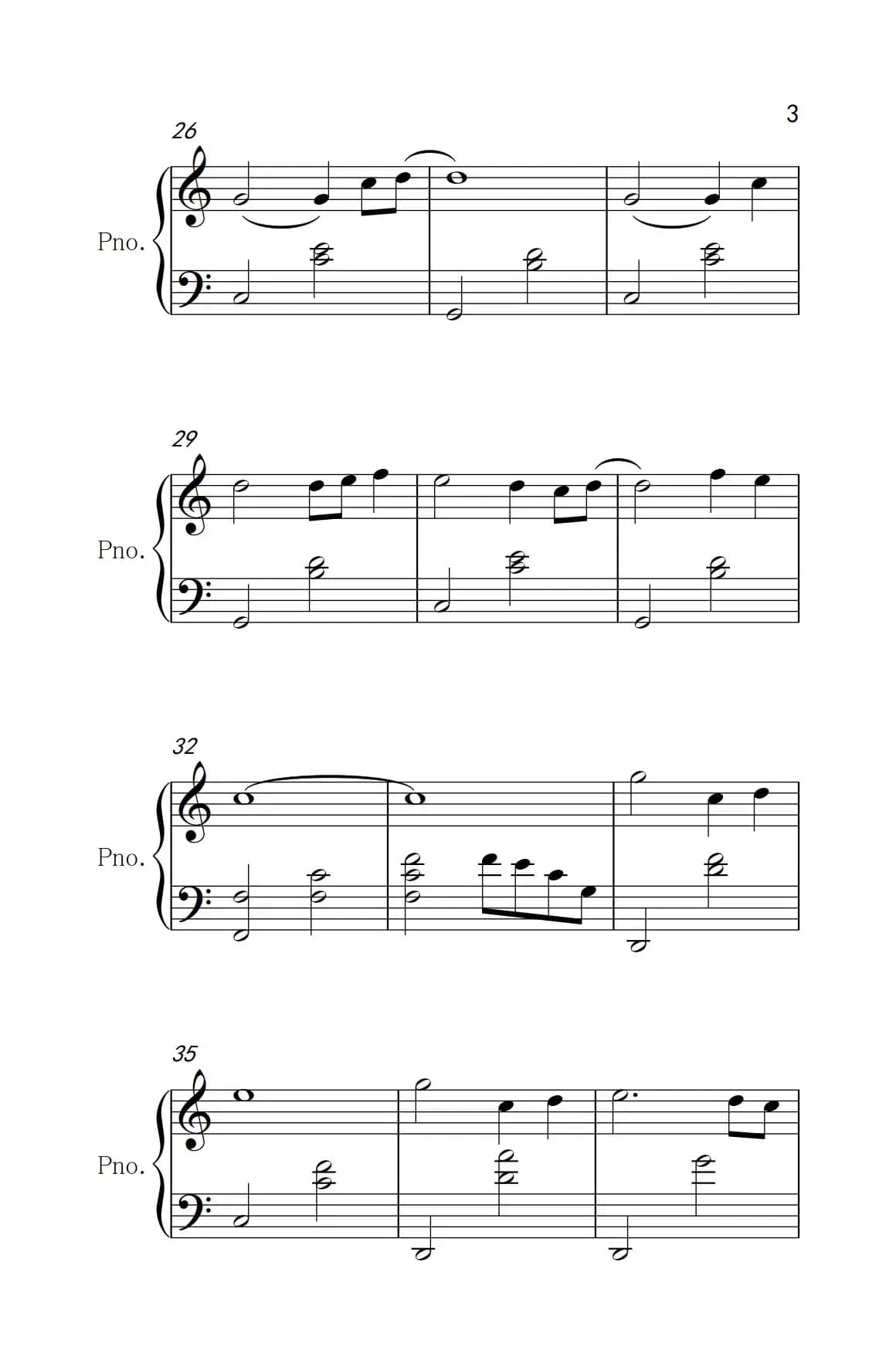 3

26

Pno.

29

Pno.

32

Pno.

35

Pno.